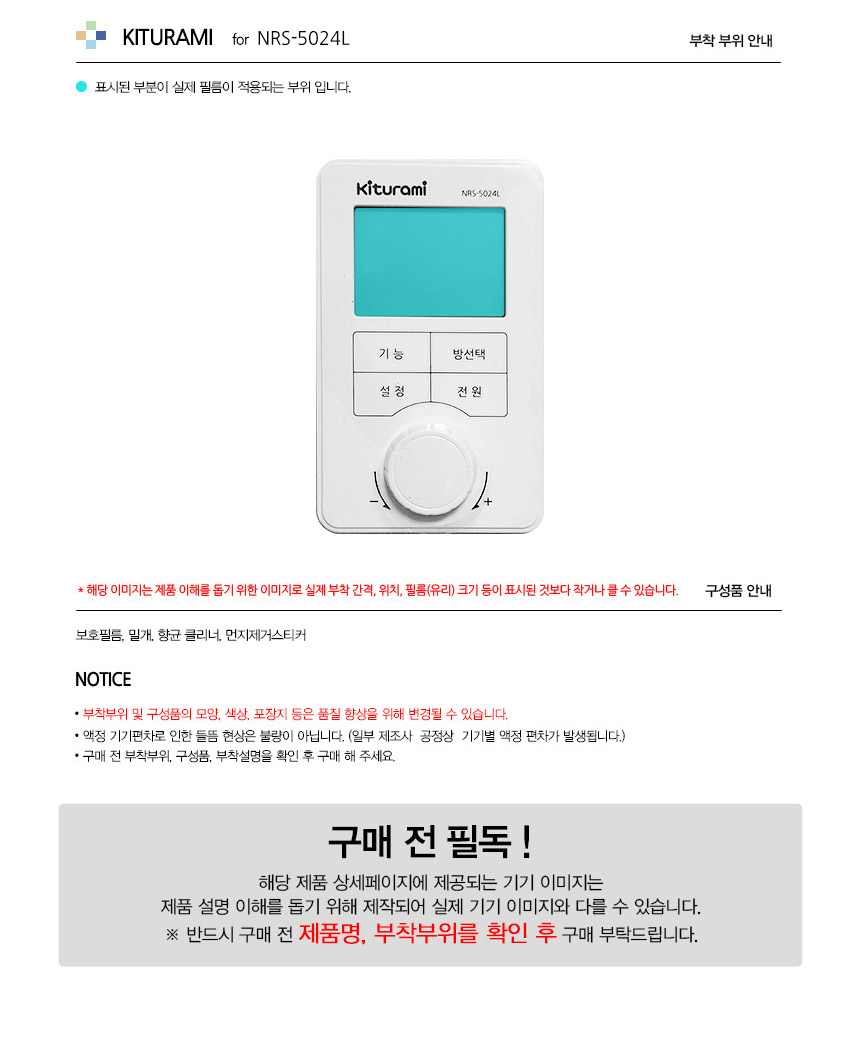 KITURAMI for NRS-5024L

부착 부위 안내

• 표시된 부분이 실제 필름이 적용되는 부위 입니다.

Kiturami

NRS-5024L

기 능

방선택

설 정

전 원

-

+

* 해당 이미지는 제품 이해를 돕기 위한 이미지로 실제 부착 간격, 위치, 필름(유리) 크기 등이 표시된 것보다 작거나 클 수 있습니다.

구성품 안내

보호필름, 밀개, 향균 클리너, 먼지제거스티커

NOTICE

• 부착부위 및 구성품의 모양, 색상, 포장지 등은 품질 향상을 위해 변경될 수 있습니다.
• 액정 기기편차로 인한 들뜸 현상은 불량이 아닙니다. (일부 제조사 공정상 기기별 액정 편차가 발생됩니다.)
• 구매 전 부착부위, 구성품, 부착설명을 확인 후 구매 해 주세요.

구매 전 필독 !

해당 제품 상세페이지에 제공되는 기기 이미지는
제품 설명 이해를 돕기 위해 제작되어 실제 기기 이미지와 다를 수 있습니다.
※ 반드시 구매 전 제품명, 부착부위를 확인 후 구매 부탁드립니다.